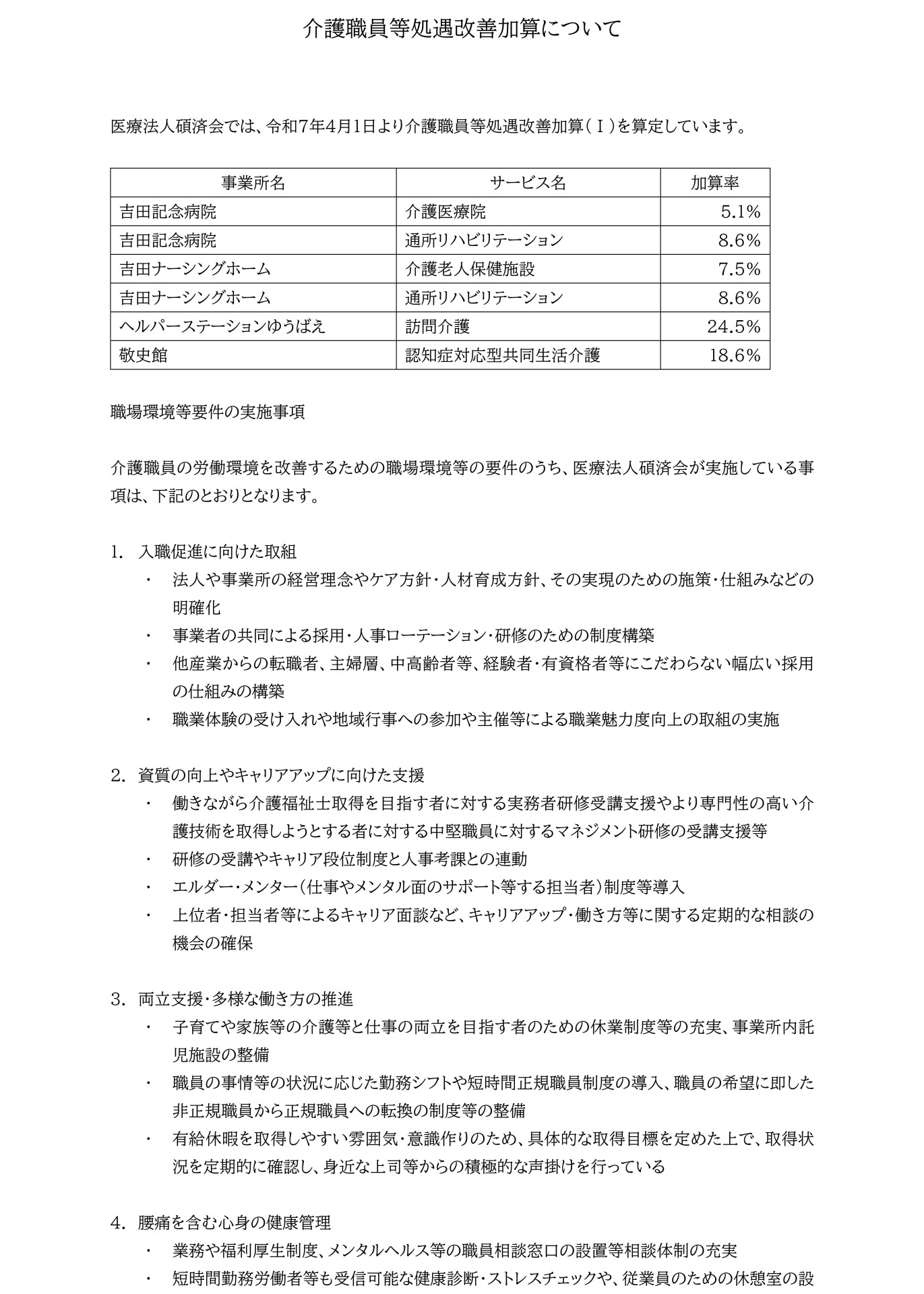 介護職員等処遇改善加算について

医療法人碩済会では、令和7年4月1日より介護職員等処遇改善加算（Ⅰ）を算定しています。

| 事業所名 | サービス名 | 加算率 |
|---|---|---|
| 吉田記念病院 | 介護医療院 | 5.1% |
| 吉田記念病院 | 通所リハビリテーション | 8.6% |
| 吉田ナーシングホーム | 介護老人保健施設 | 7.5% |
| 吉田ナーシングホーム | 通所リハビリテーション | 8.6% |
| ヘルパーステーションゆうばえ | 訪問介護 | 24.5% |
| 敬史館 | 認知症対応型共同生活介護 | 18.6% |

職場環境等要件の実施事項

介護職員の労働環境を改善するための職場環境等の要件のうち、医療法人碩済会が実施している事項は、下記のとおりとなります。

1. 入職促進に向けた取組
・ 法人や事業所の経営理念やケア方針・人材育成方針、その実現のための施策・仕組みなどの明確化
・ 事業者の共同による採用・人事ローテーション・研修のための制度構築
・ 他産業からの転職者、主婦層、中高齢者等、経験者・有資格者等にこだわらない幅広い採用の仕組みの構築
・ 職業体験の受け入れや地域行事への参加や主催等による職業魅力度向上の取組の実施

2. 資質の向上やキャリアアップに向けた支援
・ 働きながら介護福祉士取得を目指す者に対する実務者研修受講支援やより専門性の高い介護技術を取得しようとする者に対する中堅職員に対するマネジメント研修の受講支援等
・ 研修の受講やキャリア段位制度と人事考課との連動
・ エルダー・メンター（仕事やメンタル面のサポート等する担当者）制度等導入
・ 上位者・担当者等によるキャリア面談など、キャリアアップ・働き方等に関する定期的な相談の機会の確保

3. 両立支援・多様な働き方の推進
・ 子育てや家族等の介護等と仕事の両立を目指す者のための休業制度等の充実、事業所内託児施設の整備
・ 職員の事情等の状況に応じた勤務シフトや短時間正規職員制度の導入、職員の希望に即した非正規職員から正規職員への転換の制度等の整備
・ 有給休暇を取得しやすい雰囲気・意識作りのため、具体的な取得目標を定めた上で、取得状況を定期的に確認し、身近な上司等からの積極的な声掛けを行っている

4. 腰痛を含む心身の健康管理
・ 業務や福利厚生制度、メンタルヘルス等の職員相談窓口の設置等相談体制の充実
・ 短時間勤務労働者等も受信可能な健康診断・ストレスチェックや、従業員のための休憩室の設